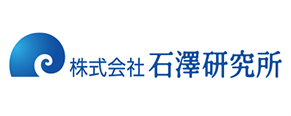 株式会社 石澤研究所